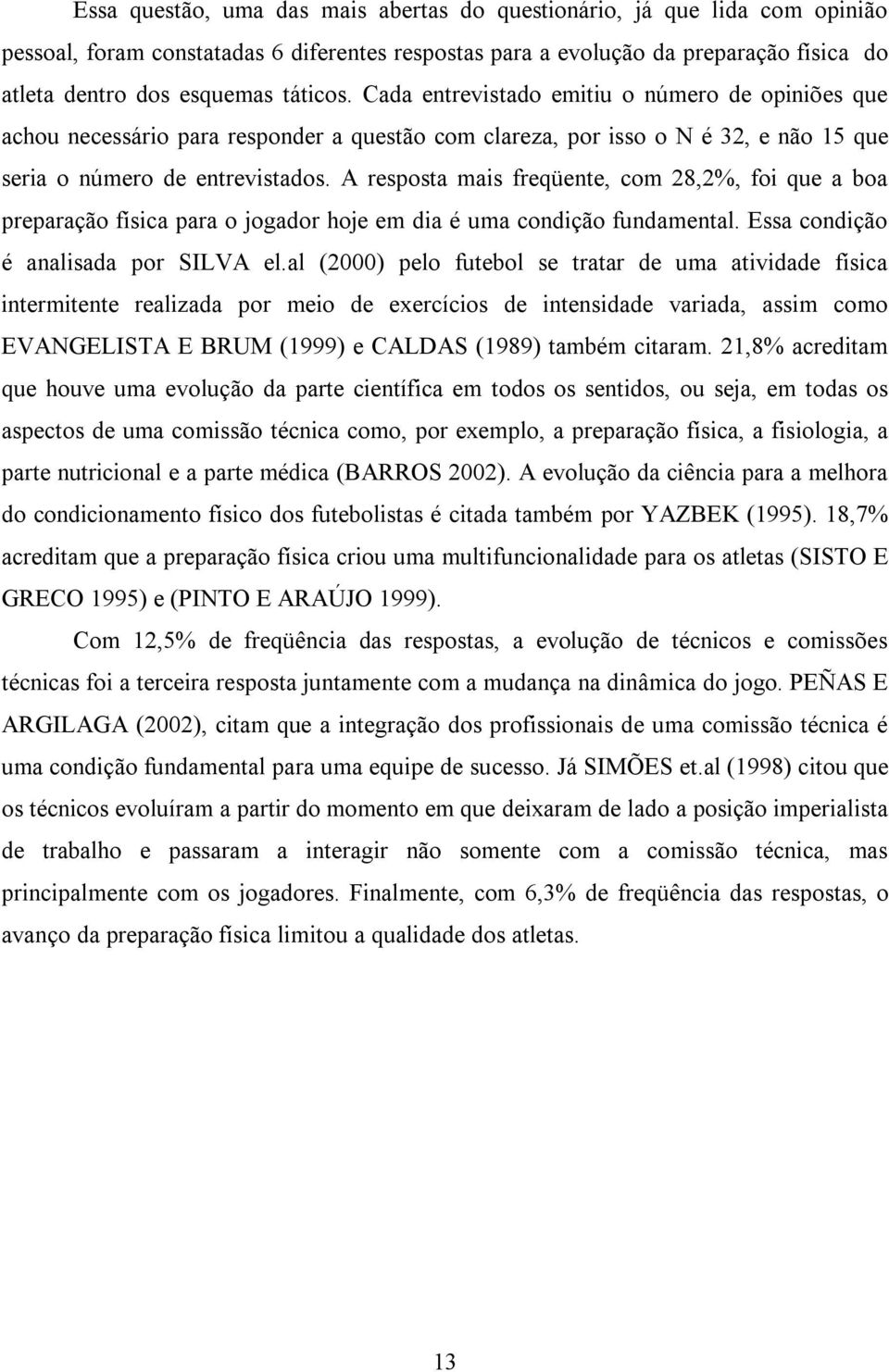 Essa questão, uma das mais abertas do questionário, já que lida com opinião pessoal, foram constatadas 6 diferentes respostas para a evolução da preparação física do atleta dentro dos esquemas táticos. Cada entrevistado emitiu o número de opiniões que achou necessário para responder a questão com clareza, por isso o N é 32, e não 15 que seria o número de entrevistados. A resposta mais freqüente, com 28,2%, foi que a boa preparação física para o jogador hoje em dia é uma condição fundamental. Essa condição é analisada por SILVA el.al (2000) pelo futebol se tratar de uma atividade física intermitente realizada por meio de exercícios de intensidade variada, assim como EVANGELISTA E BRUM (1999) e CALDAS (1989) também citaram. 21,8% acreditam que houve uma evolução da parte científica em todos os sentidos, ou seja, em todas os aspectos de uma comissão técnica como, por exemplo, a preparação física, a fisiologia, a parte nutricional e a parte médica (BARROS 2002). A evolução da ciência para a melhora do condicionamento físico dos futebolistas é citada também por YAZBEK (1995). 18,7% acreditam que a preparação física criou uma multifuncionalidade para os atletas (SISTO E GRECO 1995) e (PINTO E ARAÚJO 1999).

Com 12,5% de freqüência das respostas, a evolução de técnicos e comissões técnicas foi a terceira resposta juntamente com a mudança na dinâmica do jogo. PEÑAS E ARGILAGA (2002), citam que a integração dos profissionais de uma comissão técnica é uma condição fundamental para uma equipe de sucesso. Já SIMÕES et.al (1998) citou que os técnicos evoluíram a partir do momento em que deixaram de lado a posição imperialista de trabalho e passaram a interagir não somente com a comissão técnica, mas principalmente com os jogadores. Finalmente, com 6,3% de freqüência das respostas, o avanço da preparação física limitou a qualidade dos atletas.

13